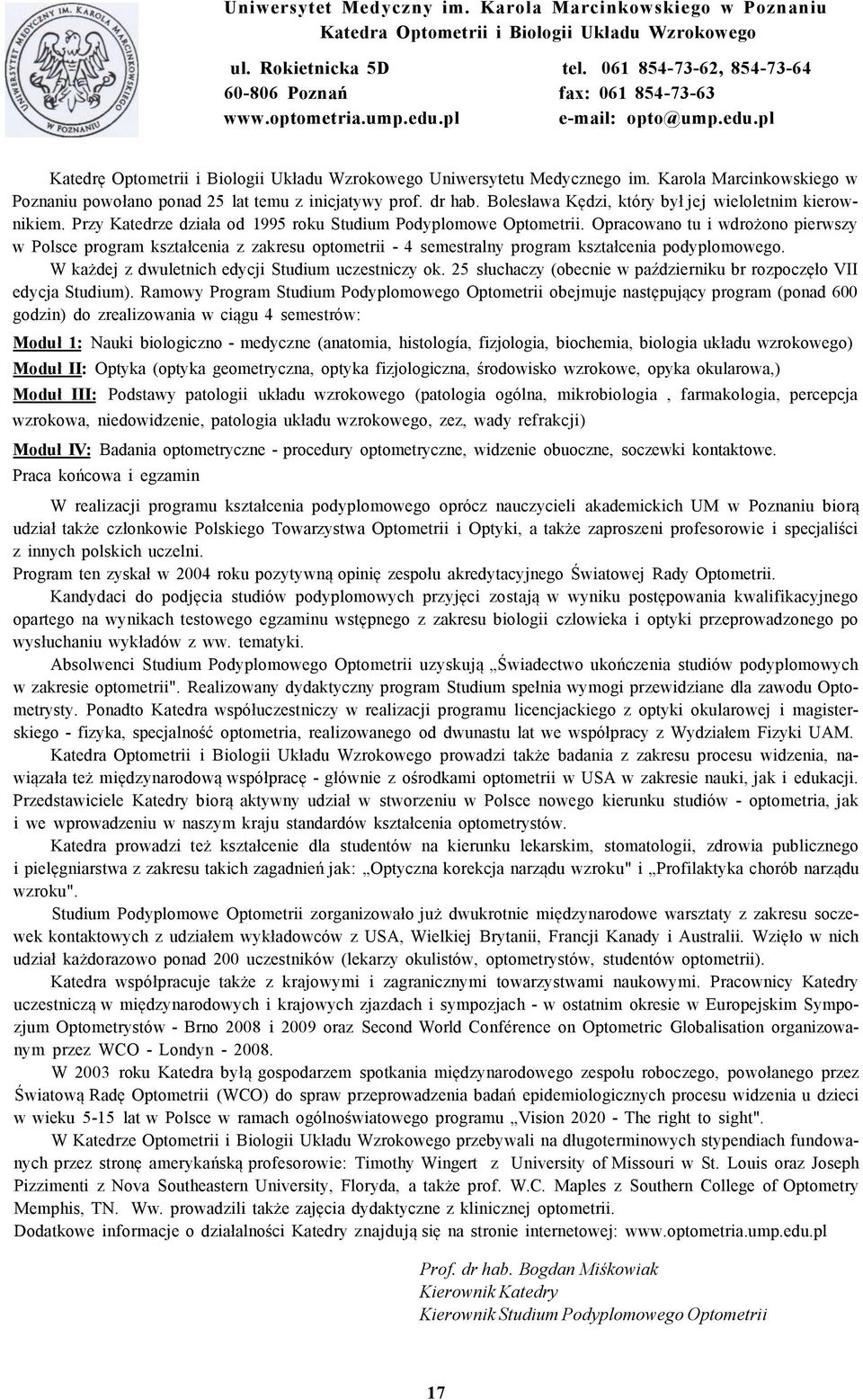 UNIWERSYTET MEDYCZNY IM. KAROLA MARCINKOWSKIEGO W POZNANIU

Uniwersytet Medyczny im. Karola Marcinkowskiego w Poznaniu
Katedra Optometrii i Biologii Układu Wzrokowego

ul. Rokietnicka 5D
60-806 Poznań
www.optometria.ump.edu.pl

tel. 061 854-73-62, 854-73-64
fax: 061 854-73-63
e-mail: opto@ump.edu.pl

Katedrę Optometrii i Biologii Układu Wzrokowego Uniwersytetu Medycznego im. Karola Marcinkowskiego w Poznaniu powołano ponad 25 lat temu z inicjatywy prof. dr hab. Bolesława Kędzi, który był jej wieloletnim kierownikiem. Przy Katedrze działa od 1995 roku Studium Podyplomowe Optometrii. Opracowano tu i wdrożono pierwszy w Polsce program kształcenia z zakresu optometrii - 4 semestralny program kształcenia podyplomowego.

W każdej z dwuletnich edycji Studium uczestniczy ok. 25 słuchaczy (obecnie w październiku br rozpoczęło VII edycja Studium). Ramowy Program Studium Podyplomowego Optometrii obejmuje następujący program (ponad 600 godzin) do zrealizowania w ciągu 4 semestrów:

Moduł 1: Nauki biologiczno - medyczne (anatomia, histologia, fizjologia, biochemia, biologia układu wzrokowego)

Moduł II: Optyka (optyka geometryczna, optyka fizjologiczna, środowisko wzrokowe, opyka okularowa,)

Moduł III: Podstawy patologii układu wzrokowego (patologia ogólna, mikrobiologia , farmakologia, percepcja wzrokowa, niedowidzenie, patologia układu wzrokowego, zez, wady refrakcji)

Moduł IV: Badania optometryczne - procedury optometryczne, widzenie obuoczne, soczewki kontaktowe.

Praca końcowa i egzamin

W realizacji programu kształcenia podyplomowego oprócz nauczycieli akademickich UM w Poznaniu biorą udział także członkowie Polskiego Towarzystwa Optometrii i Optyki, a także zaproszeni profesorowie i specjaliści z innych polskich uczelni.

Program ten zyskał w 2004 roku pozytywną opinię zespołu akredytacyjnego Światowej Rady Optometrii.

Kandydaci do podjęcia studiów podyplomowych przyjęci zostają w wyniku postępowania kwalifikacyjnego opartego na wynikach testowego egzaminu wstępnego z zakresu biologii człowieka i optyki przeprowadzonego po wysłuchaniu wykładów z ww. tematyki.

Absolwenci Studium Podyplomowego Optometrii uzyskują „Świadectwo ukończenia studiów podyplomowych w zakresie optometrii". Realizowany dydaktyczny program Studium spełnia wymogi przewidziane dla zawodu Optometrysty. Ponadto Katedra współuczestniczy w realizacji programu licencjackiego z optyki okularowej i magisterskiego - fizyka, specjalność optometria, realizowanego od dwunastu lat we współpracy z Wydziałem Fizyki UAM.

Katedra Optometrii i Biologii Układu Wzrokowego prowadzi także badania z zakresu procesu widzenia, nawiązała też międzynarodową współpracę - głównie z ośrodkami optometrii w USA w zakresie nauki, jak i edukacji. Przedstawiciele Katedry biorą aktywny udział w stworzeniu w Polsce nowego kierunku studiów - optometria, jak i we wprowadzeniu w naszym kraju standardów kształcenia optometrystów.

Katedra prowadzi też kształcenie dla studentów na kierunku lekarskim, stomatologii, zdrowia publicznego i pielęgniarstwa z zakresu takich zagadnień jak: „Optyczna korekcja narządu wzroku" i „Profilaktyka chorób narządu wzroku".

Studium Podyplomowe Optometrii zorganizowało już dwukrotnie międzynarodowe warsztaty z zakresu soczewek kontaktowych z udziałem wykładowców z USA, Wielkiej Brytanii, Francji Kanady i Australii. Wzięło w nich udział każdorazowo ponad 200 uczestników (lekarzy okulistów, optometrystów, studentów optometrii).

Katedra współpracuje także z krajowymi i zagranicznymi towarzystwami naukowymi. Pracownicy Katedry uczestniczą w międzynarodowych i krajowych zjazdach i sympozjach - w ostatnim okresie w Europejskim Sympozjum Optometrystów - Brno 2008 i 2009 oraz Second World Conférence on Optometric Globalisation organizowanym przez WCO - Londyn - 2008.

W 2003 roku Katedra byłą gospodarzem spotkania międzynarodowego zespołu roboczego, powołanego przez Światową Radę Optometrii (WCO) do spraw przeprowadzenia badań epidemiologicznych procesu widzenia u dzieci w wieku 5-15 lat w Polsce w ramach ogólnoświatowego programu „Vision 2020 - The right to sight".

W Katedrze Optometrii i Biologii Układu Wzrokowego przebywali na długoterminowych stypendiach fundowanych przez stronę amerykańską profesorowie: Timothy Wingert z University of Missouri w St. Louis oraz Joseph Pizzimenti z Nova Southeastern University, Floryda, a także prof. W.C. Maples z Southern College of Optometry Memphis, TN. Ww. prowadzili także zajęcia dydaktyczne z klinicznej optometrii.

Dodatkowe informacje o działalności Katedry znajdują się na stronie internetowej: www.optometria.ump.edu.pl

Prof. dr hab. Bogdan Miśkowiak
Kierownik Katedry
Kierownik Studium Podyplomowego Optometrii

17